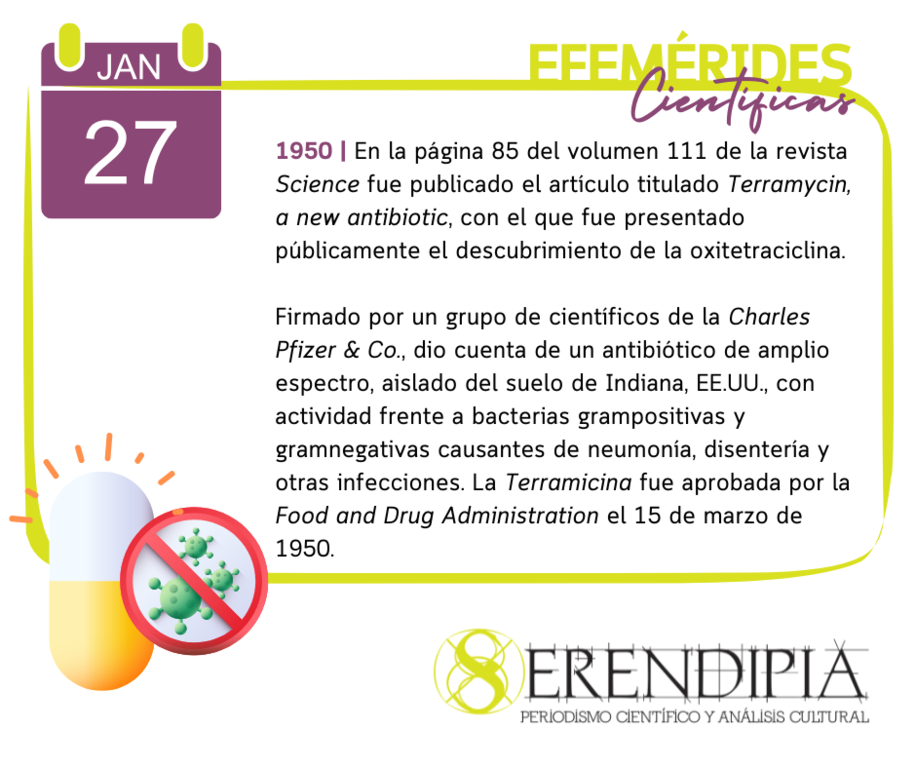 JAN
27

EFEMÉRIDES
Científicas

1950 | En la página 85 del volumen 111 de la revista Science fue publicado el artículo titulado Terramycin, a new antibiotic, con el que fue presentado públicamente el descubrimiento de la oxitetraciclina.

Firmado por un grupo de científicos de la Charles Pfizer & Co., dio cuenta de un antibiótico de amplio espectro, aislado del suelo de Indiana, EE.UU., con actividad frente a bacterias grampositivas y gramnegativas causantes de neumonía, disentería y otras infecciones. La Terramicina fue aprobada por la Food and Drug Administration el 15 de marzo de 1950.

SERENDIPIA
PERIODISMO CIENTÍFICO Y ANÁLISIS CULTURAL